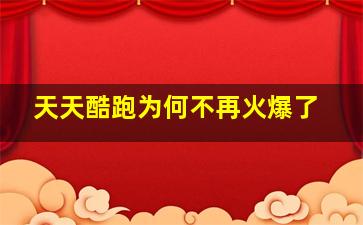 天天酷跑为何不再火爆了